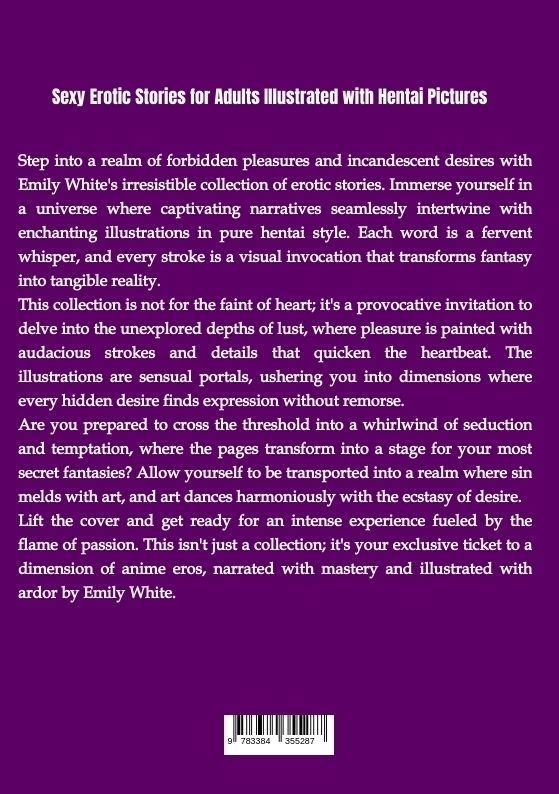 Sexy Erotic Stories for Adults Illustrated with Hentai Pictures

Step into a realm of forbidden pleasures and incandescent desires with Emily White's irresistible collection of erotic stories. Immerse yourself in a universe where captivating narratives seamlessly intertwine with enchanting illustrations in pure hentai style. Each word is a fervent whisper, and every stroke is a visual invocation that transforms fantasy into tangible reality.

This collection is not for the faint of heart; it's a provocative invitation to delve into the unexplored depths of lust, where pleasure is painted with audacious strokes and details that quicken the heartbeat. The illustrations are sensual portals, ushering you into dimensions where every hidden desire finds expression without remorse.

Are you prepared to cross the threshold into a whirlwind of seduction and temptation, where the pages transform into a stage for your most secret fantasies? Allow yourself to be transported into a realm where sin melds with art, and art dances harmoniously with the ecstasy of desire.

Lift the cover and get ready for an intense experience fueled by the flame of passion. This isn't just a collection; it's your exclusive ticket to a dimension of anime eros, narrated with mastery and illustrated with ardor by Emily White.

9 783384 355287